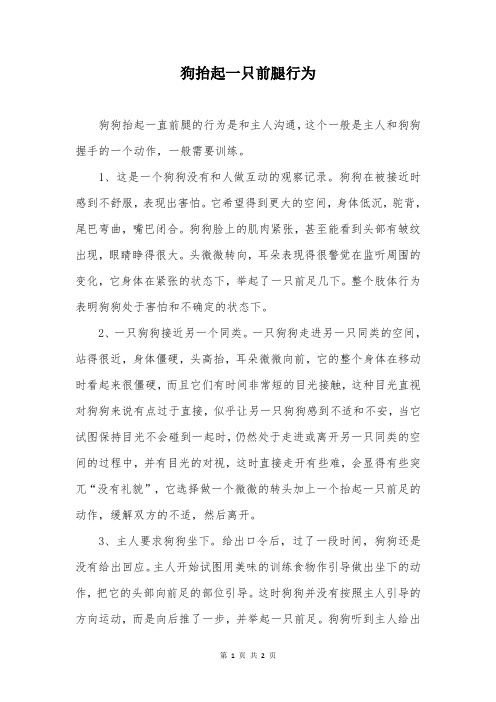 狗抬起一只前腿行为

狗狗抬起一直前腿的行为是和主人沟通，这个一般是主人和狗狗握手的一个动作，一般需要训练。

1、这是一个狗狗没有和人做互动的观察记录。狗狗在被接近时感到不舒服，表现出害怕。它希望得到更大的空间，身体低沉，驼背，尾巴弯曲，嘴巴闭合。狗狗脸上的肌肉紧张，甚至能看到头部有皱纹出现，眼睛睁得很大。头微微转向，耳朵表现得很警觉在监听周围的变化，它身体在紧张的状态下，举起了一只前足几下。整个肢体行为表明狗狗处于害怕和不确定的状态下。

2、一只狗狗接近另一个同类。一只狗狗走进另一只同类的空间，站得很近，身体僵硬，头高抬，耳朵微微向前，它的整个身体在移动时看起来很僵硬，而且它们有时间非常短的目光接触，这种目光直视对狗狗来说有点过于直接，似乎让另一只狗狗感到不适和不安，当它试图保持目光不会碰到一起时，仍然处于走进或离开另一只同类的空间的过程中，并有目光的对视，这时直接走开有些难，会显得有些突兀“没有礼貌”，它选择做一个微微的转头加上一个抬起一只前足的动作，缓解双方的不适，然后离开。

3、主人要求狗狗坐下。给出口令后，过了一段时间，狗狗还是没有给出回应。主人开始试图用美味的训练食物作引导做出坐下的动作，把它的头部向前足的部位引导。这时狗狗并没有按照主人引导的方向运动，而是向后推了一步，并举起一只前足。狗狗听到主人给出

第 1 页 共 2 页